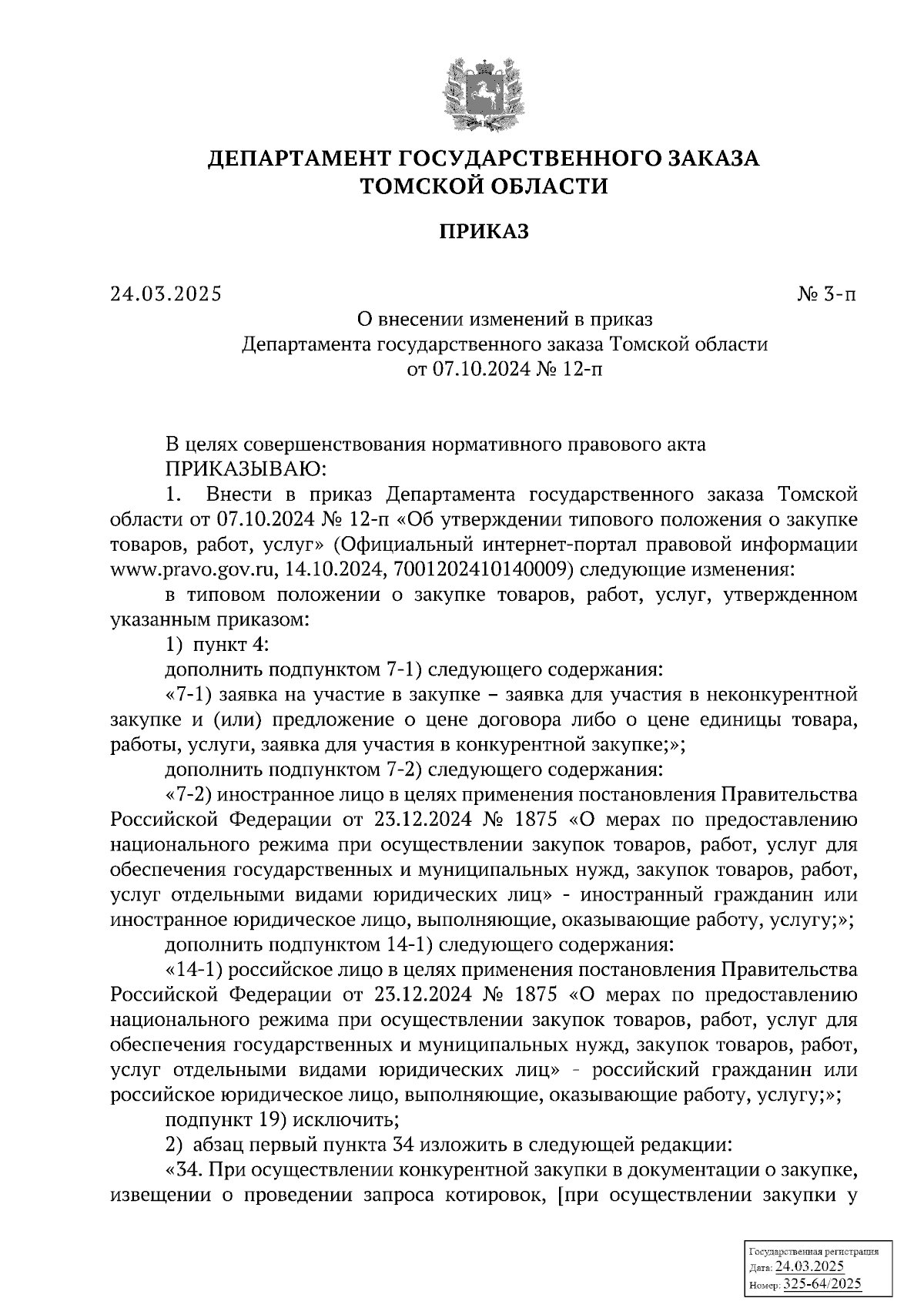 ДЕПАРТАМЕНТ ГОСУДАРСТВЕННОГО ЗАКАЗА ТОМСКОЙ ОБЛАСТИ

ПРИКАЗ

24.03.2025 № 3-п

О внесении изменений в приказ Департамента государственного заказа Томской области от 07.10.2024 № 12-п

В целях совершенствования нормативного правового акта
ПРИКАЗЫВАЮ:
1. Внести в приказ Департамента государственного заказа Томской области от 07.10.2024 № 12-п «Об утверждении типового положения о закупке товаров, работ, услуг» (Официальный интернет-портал правовой информации www.pravo.gov.ru, 14.10.2024, 7001202410140009) следующие изменения:
в типовом положении о закупке товаров, работ, услуг, утвержденном указанным приказом:
1) пункт 4:
дополнить подпунктом 7-1) следующего содержания:
«7-1) заявка на участие в закупке – заявка для участия в неконкурентной закупке и (или) предложение о цене договора либо о цене единицы товара, работы, услуги, заявка для участия в конкурентной закупке;»;
дополнить подпунктом 7-2) следующего содержания:
«7-2) иностранное лицо в целях применения постановления Правительства Российской Федерации от 23.12.2024 № 1875 «О мерах по предоставлению национального режима при осуществлении закупок товаров, работ, услуг для обеспечения государственных и муниципальных нужд, закупок товаров, работ, услуг отдельными видами юридических лиц» - иностранный гражданин или иностранное юридическое лицо, выполняющие, оказывающие работу, услугу;»;
дополнить подпунктом 14-1) следующего содержания:
«14-1) российское лицо в целях применения постановления Правительства Российской Федерации от 23.12.2024 № 1875 «О мерах по предоставлению национального режима при осуществлении закупок товаров, работ, услуг для обеспечения государственных и муниципальных нужд, закупок товаров, работ, услуг отдельными видами юридических лиц» - российский гражданин или российское юридическое лицо, выполняющие, оказывающие работу, услугу;»;
подпункт 19) исключить;
2) абзац первый пункта 34 изложить в следующей редакции:
«34. При осуществлении конкурентной закупки в документации о закупке, извещении о проведении запроса котировок, [при осуществлении закупки у

Государственная регистрация
Дата: 24.03.2025
Номер: 325-64/2025